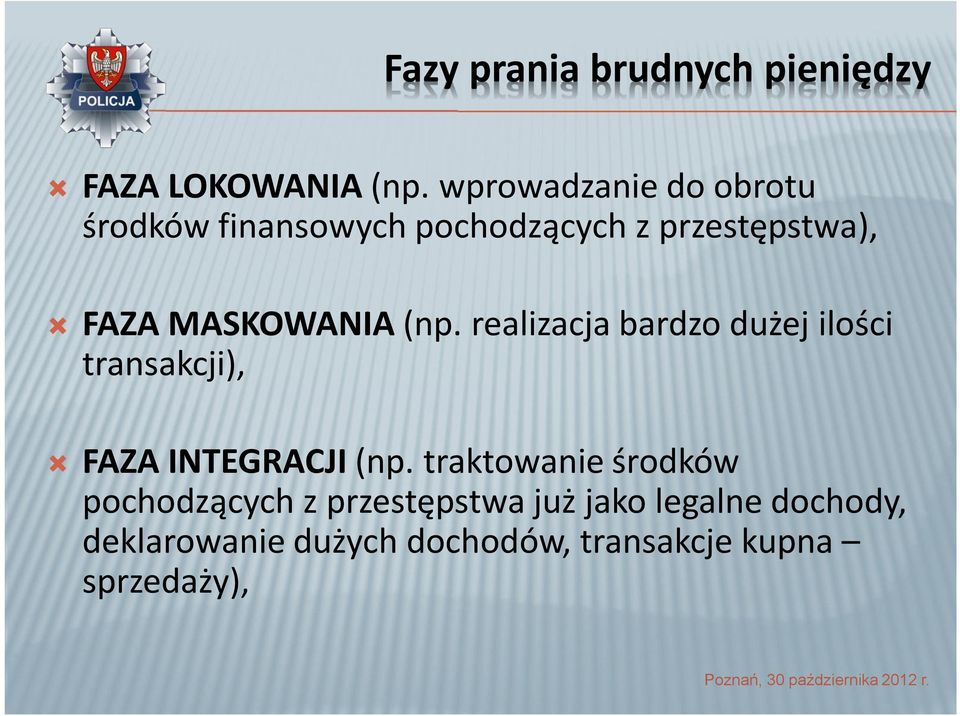 POLICJA

Fazy prania brudnych pieniędzy

FAZA LOKOWANIA (np. wprowadzanie do obrotu środków finansowych pochodzących z przestępstwa),

FAZA MASKOWANIA (np. realizacja bardzo dużej ilości transakcji),

FAZA INTEGRACJI (np. traktowanie środków pochodzących z przestępstwa już jako legalne dochody, deklarowanie dużych dochodów, transakcje kupna – sprzedaży),

Poznań, 30 października 2012 r.